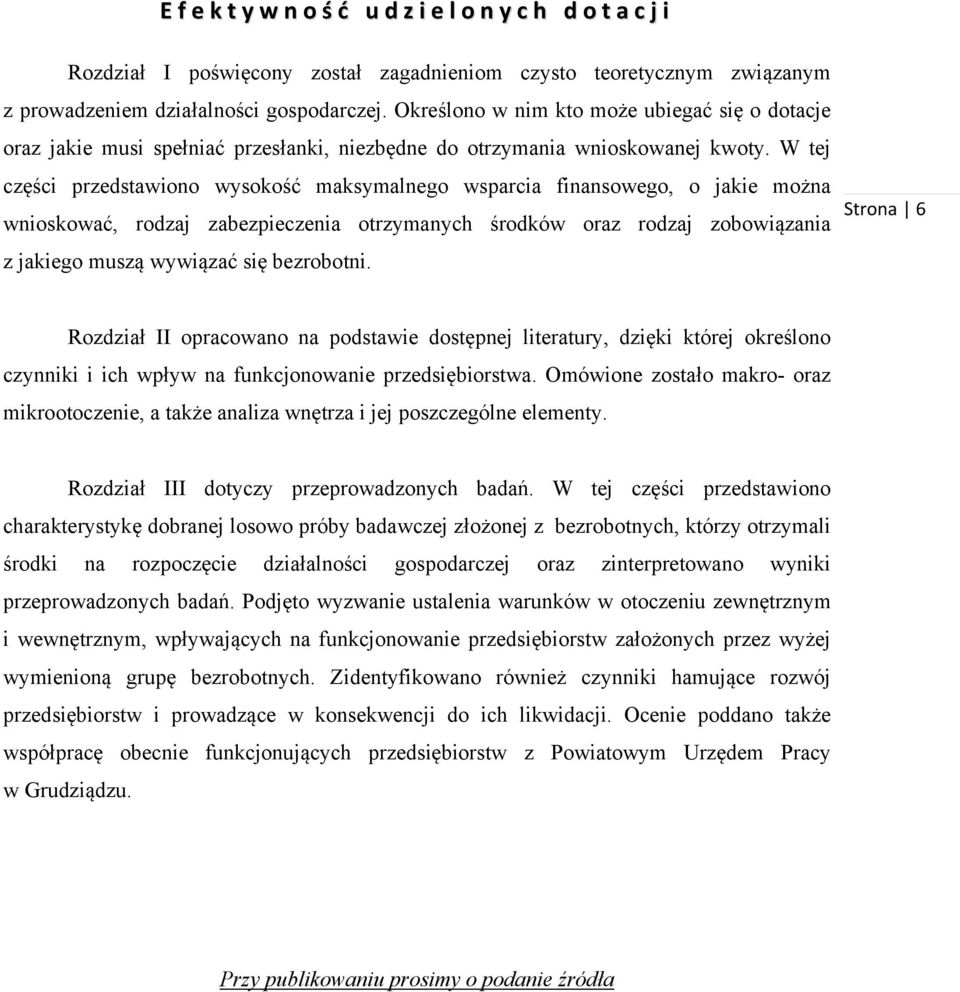 Efektywność udzielonych dotacji

Rozdział I poświęcony został zagadnieniom czysto teoretycznym związanym z prowadzeniem działalności gospodarczej. Określono w nim kto może ubiegać się o dotacje oraz jakie musi spełniać przesłanki, niezbędne do otrzymania wnioskowanej kwoty. W tej części przedstawiono wysokość maksymalnego wsparcia finansowego, o jakie można wnioskować, rodzaj zabezpieczenia otrzymanych środków oraz rodzaj zobowiązania z jakiego muszą wywiązać się bezrobotni.

Strona | 6

Rozdział II opracowano na podstawie dostępnej literatury, dzięki której określono czynniki i ich wpływ na funkcjonowanie przedsiębiorstwa. Omówione zostało makro- oraz mikrootoczenie, a także analiza wnętrza i jej poszczególne elementy.

Rozdział III dotyczy przeprowadzonych badań. W tej części przedstawiono charakterystykę dobranej losowo próby badawczej złożonej z bezrobotnych, którzy otrzymali środki na rozpoczęcie działalności gospodarczej oraz zinterpretowano wyniki przeprowadzonych badań. Podjęto wyzwanie ustalenia warunków w otoczeniu zewnętrznym i wewnętrznym, wpływających na funkcjonowanie przedsiębiorstw założonych przez wyżej wymienioną grupę bezrobotnych. Zidentyfikowano również czynniki hamujące rozwój przedsiębiorstw i prowadzące w konsekwencji do ich likwidacji. Ocenie poddano także współpracę obecnie funkcjonujących przedsiębiorstw z Powiatowym Urzędem Pracy w Grudziądzu.

Przy publikowaniu prosimy o podanie źródła